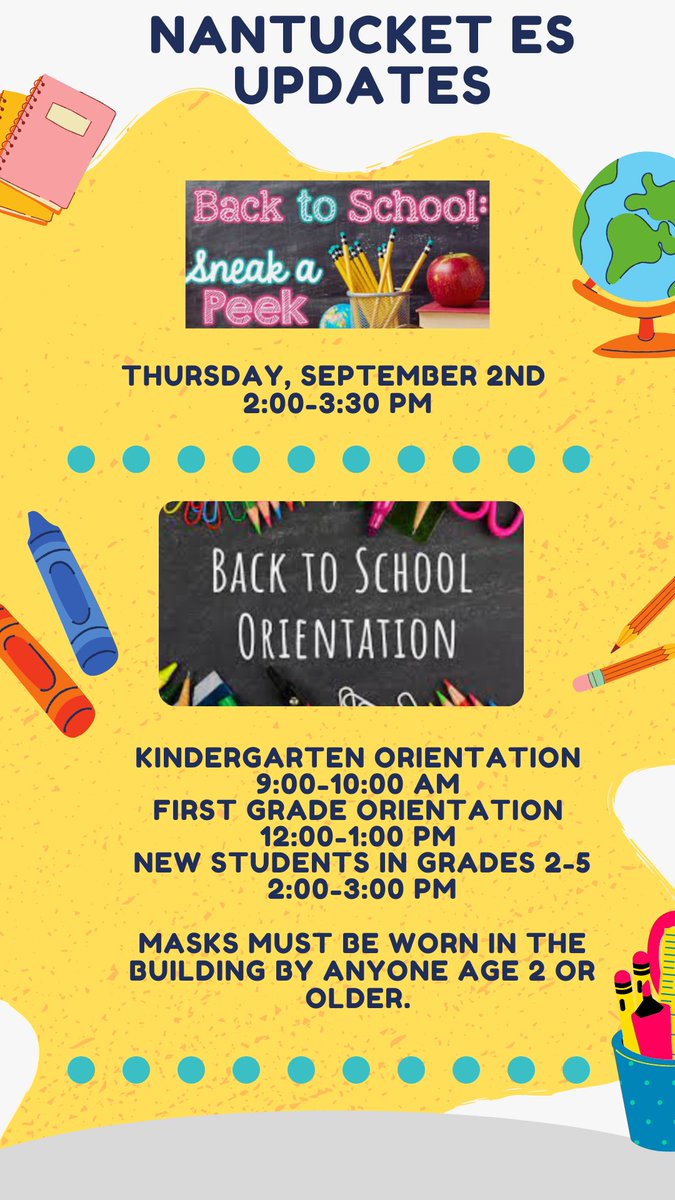 NANTUCKET ES UPDATES

Back to School: Sneak a Peek

THURSDAY, SEPTEMBER 2ND
2:00-3:30 PM

BACK TO SCHOOL ORIENTATION

KINDERGARTEN ORIENTATION
9:00-10:00 AM
FIRST GRADE ORIENTATION
12:00-1:00 PM
NEW STUDENTS IN GRADES 2-5
2:00-3:00 PM

MASKS MUST BE WORN IN THE BUILDING BY ANYONE AGE 2 OR OLDER.